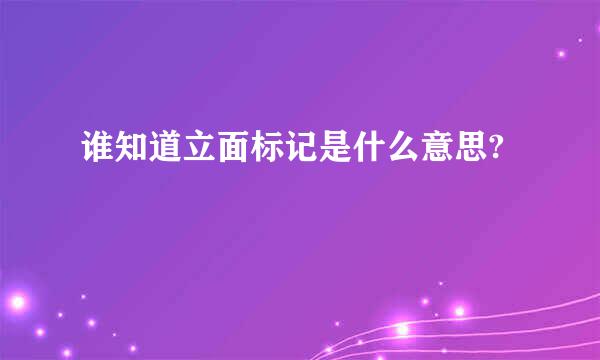 谁知道立面标记是什么意思?